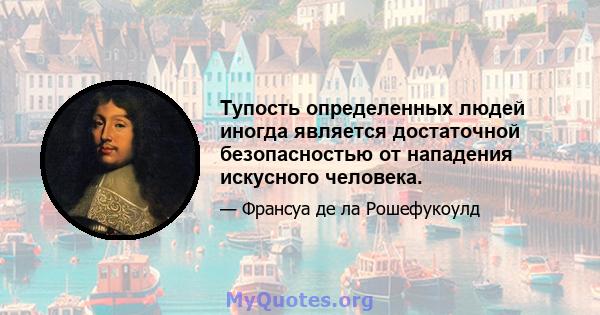 Тупость определенных людей иногда является достаточной безопасностью от нападения искусного человека.

— Франсуа де ла Рошефукоулд

MyQuotes.org